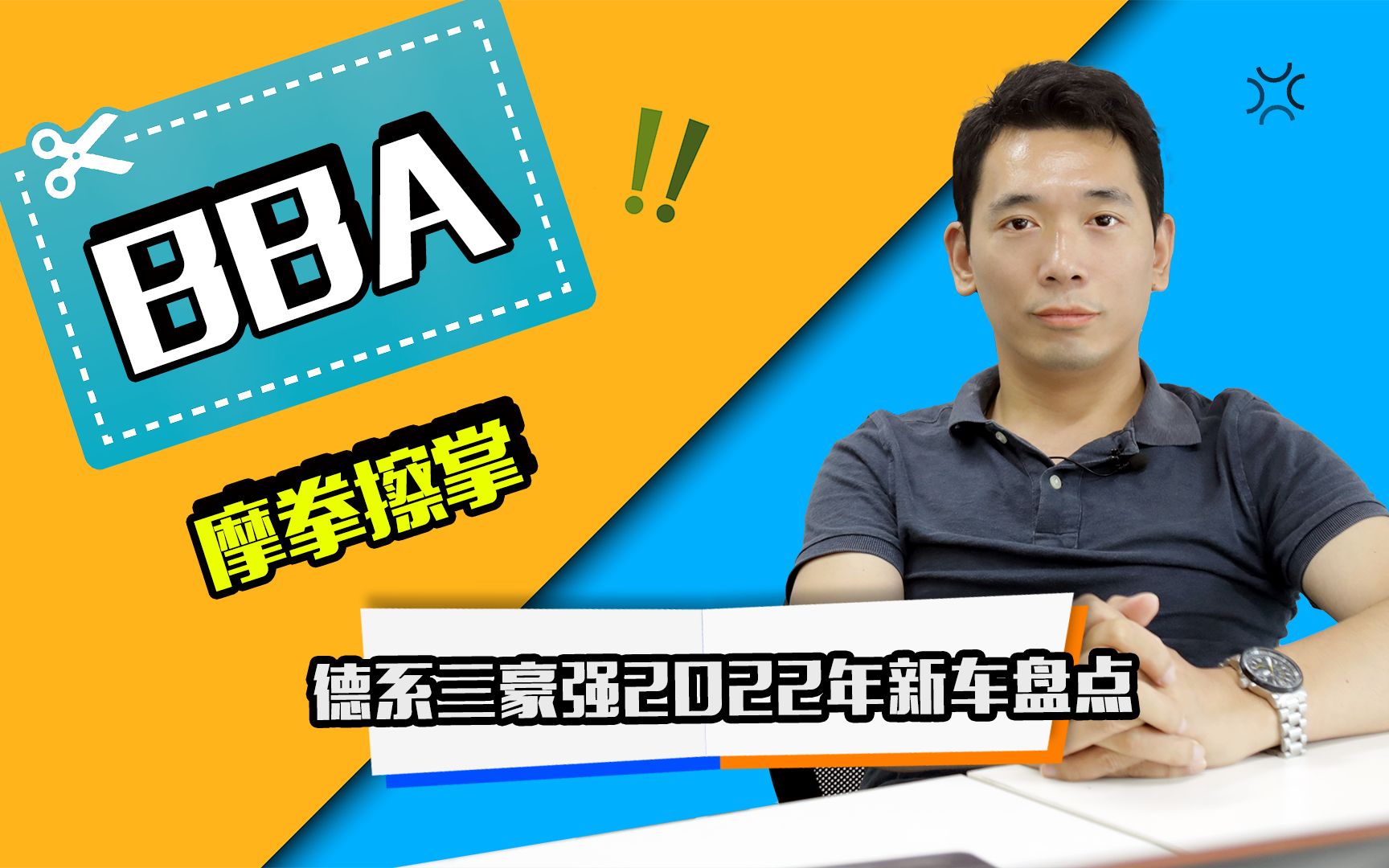 BBA

!!

摩拳擦掌

德系三豪强2022年新车盘点